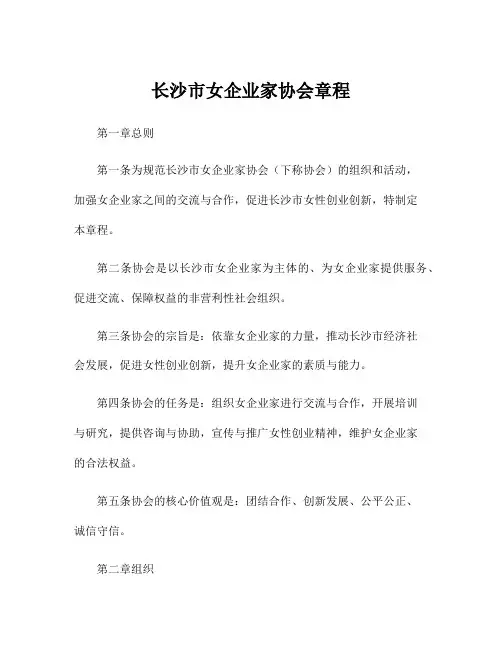 长沙市女企业家协会章程

第一章总则

第一条为规范长沙市女企业家协会（下称协会）的组织和活动，加强女企业家之间的交流与合作，促进长沙市女性创业创新，特制定本章程。

第二条协会是以长沙市女企业家为主体的、为女企业家提供服务、促进交流、保障权益的非营利性社会组织。

第三条协会的宗旨是：依靠女企业家的力量，推动长沙市经济社会发展，促进女性创业创新，提升女企业家的素质与能力。

第四条协会的任务是：组织女企业家进行交流与合作，开展培训与研究，提供咨询与协助，宣传与推广女性创业精神，维护女企业家的合法权益。

第五条协会的核心价值观是：团结合作、创新发展、公平公正、诚信守信。

第二章组织